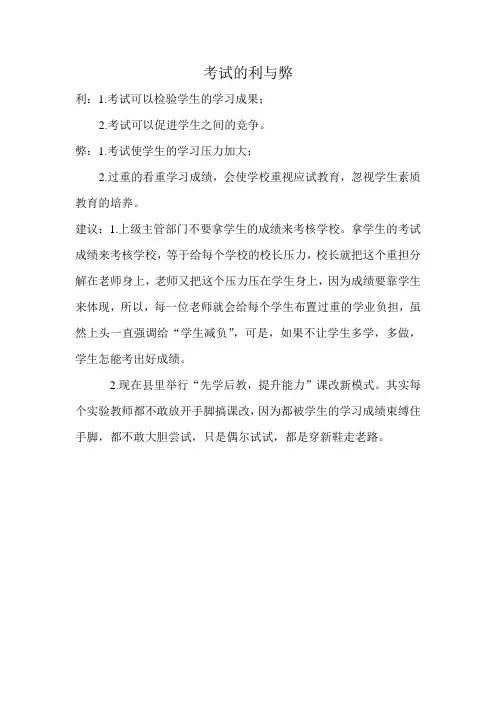 考试的利与弊

利：1.考试可以检验学生的学习成果；

2.考试可以促进学生之间的竞争。

弊：1.考试使学生的学习压力加大；

2.过重的看重学习成绩，会使学校重视应试教育，忽视学生素质教育的培养。

建议：1.上级主管部门不要拿学生的成绩来考核学校。拿学生的考试成绩来考核学校，等于给每个学校的校长压力，校长就把这个重担分解在老师身上，老师又把这个压力压在学生身上，因为成绩要靠学生来体现，所以，每一位老师就会给每个学生布置过重的学业负担，虽然上头一直强调给“学生减负”，可是，如果不让学生多学，多做，学生怎能考出好成绩。

2.现在县里举行“先学后教，提升能力”课改新模式。其实每个实验教师都不敢放开手脚搞课改，因为都被学生的学习成绩束缚住手脚，都不敢大胆尝试，只是偶尔试试，都是穿新鞋走老路。